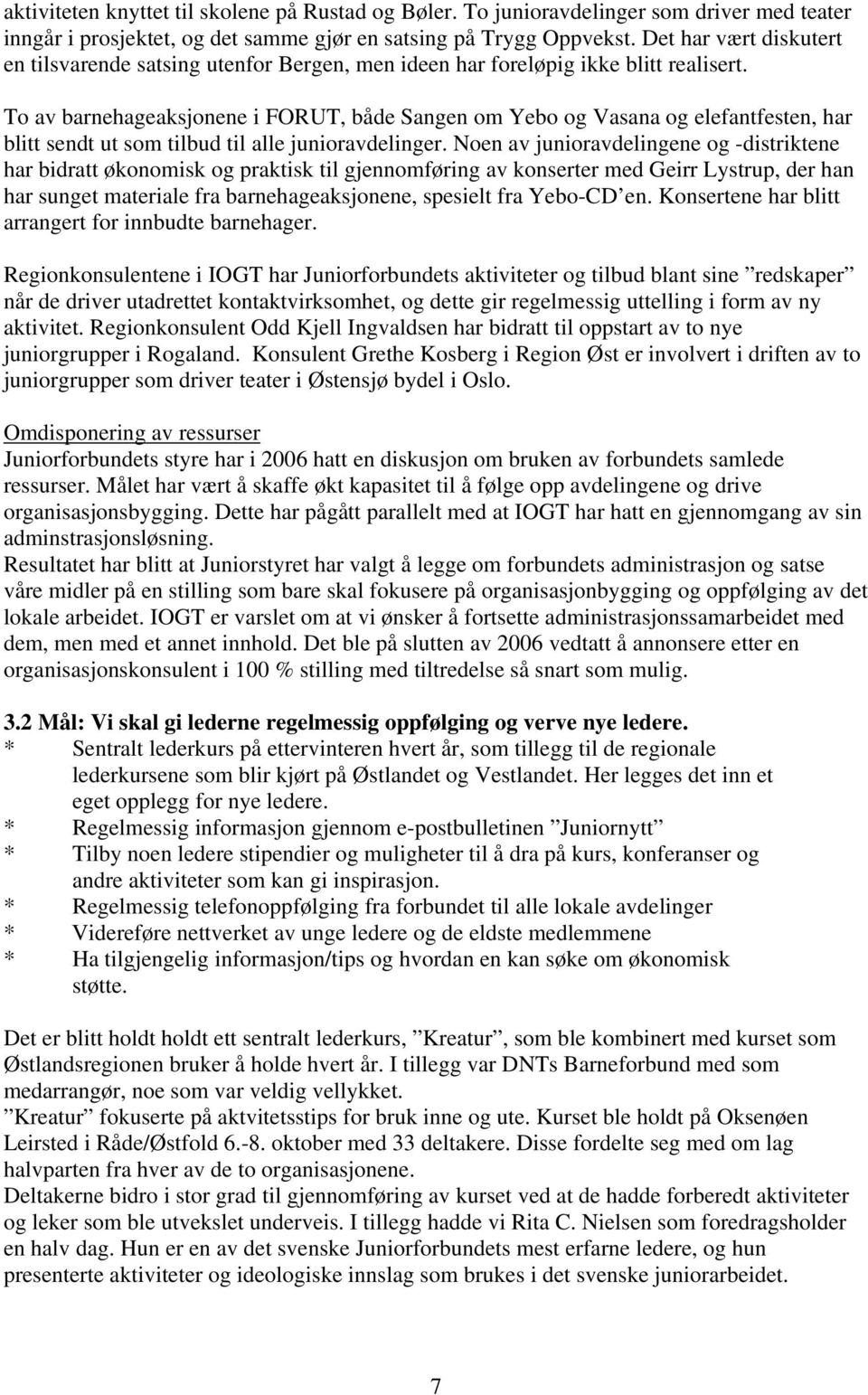 aktiviteten knyttet til skolene på Rustad og Bøler. To junioravdelinger som driver med teater inngår i prosjektet, og det samme gjør en satsing på Trygg Oppvekst. Det har vært diskutert en tilsvarende satsing utenfor Bergen, men ideen har foreløpig ikke blitt realisert.

To av barnehageaksjonene i FORUT, både Sangen om Yebo og Vasana og elefantfesten, har blitt sendt ut som tilbud til alle junioravdelinger. Noen av junioravdelingene og -distriktene har bidratt økonomisk og praktisk til gjennomføring av konserter med Geirr Lystrup, der han har sunget materiale fra barnehageaksjonene, spesielt fra Yebo-CD'en. Konsertene har blitt arrangert for innbudte barnehager.

Regionkonsulentene i IOGT har Juniorforbundets aktiviteter og tilbud blant sine "redskaper" når de driver utadrettet kontaktvirksomhet, og dette gir regelmessig uttelling i form av ny aktivitet. Regionkonsulent Odd Kjell Ingvaldsen har bidratt til oppstart av to nye juniorgrupper i Rogaland. Konsulent Grethe Kosberg i Region Øst er involvert i driften av to juniorgrupper som driver teater i Østensjø bydel i Oslo.

Omdisponering av ressurser
Juniorforbundets styre har i 2006 hatt en diskusjon om bruken av forbundets samlede ressurser. Målet har vært å skaffe økt kapasitet til å følge opp avdelingene og drive organisasjonsbygging. Dette har pågått parallelt med at IOGT har hatt en gjennomgang av sin adminstrasjonsløsning.
Resultatet har blitt at Juniorstyret har valgt å legge om forbundets administrasjon og satse våre midler på en stilling som bare skal fokusere på organisasjonbygging og oppfølging av det lokale arbeidet. IOGT er varslet om at vi ønsker å fortsette administrasjonssamarbeidet med dem, men med et annet innhold. Det ble på slutten av 2006 vedtatt å annonsere etter en organisasjonskonsulent i 100 % stilling med tiltredelse så snart som mulig.

3.2 Mål: Vi skal gi lederne regelmessig oppfølging og verve nye ledere.
* Sentralt lederkurs på ettervinteren hvert år, som tillegg til de regionale lederkursene som blir kjørt på Østlandet og Vestlandet. Her legges det inn et eget opplegg for nye ledere.
* Regelmessig informasjon gjennom e-postbulletinen "Juniornytt"
* Tilby noen ledere stipendier og muligheter til å dra på kurs, konferanser og andre aktiviteter som kan gi inspirasjon.
* Regelmessig telefonoppfølging fra forbundet til alle lokale avdelinger
* Videreføre nettverket av unge ledere og de eldste medlemmene
* Ha tilgjengelig informasjon/tips og hvordan en kan søke om økonomisk støtte.

Det er blitt holdt holdt ett sentralt lederkurs, "Kreatur", som ble kombinert med kurset som Østlandsregionen bruker å holde hvert år. I tillegg var DNTs Barneforbund med som medarrangør, noe som var veldig vellykket.
"Kreatur" fokuserte på aktvitetsstips for bruk inne og ute. Kurset ble holdt på Oksenøen Leirsted i Råde/Østfold 6.-8. oktober med 33 deltakere. Disse fordelte seg med om lag halvparten fra hver av de to organisasjonene.
Deltakerne bidro i stor grad til gjennomføring av kurset ved at de hadde forberedt aktiviteter og leker som ble utvekslet underveis. I tillegg hadde vi Rita C. Nielsen som foredragsholder en halv dag. Hun er en av det svenske Juniorforbundets mest erfarne ledere, og hun presenterte aktiviteter og ideologiske innslag som brukes i det svenske juniorarbeidet.

7